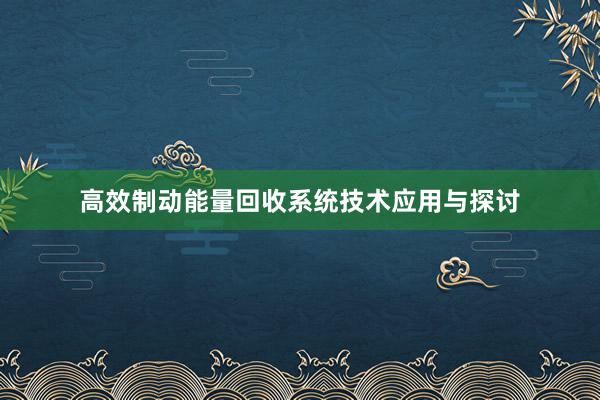 高效制动能量回收系统技术应用与探讨